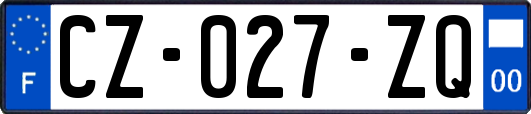 F

CZ-027-ZQ

00